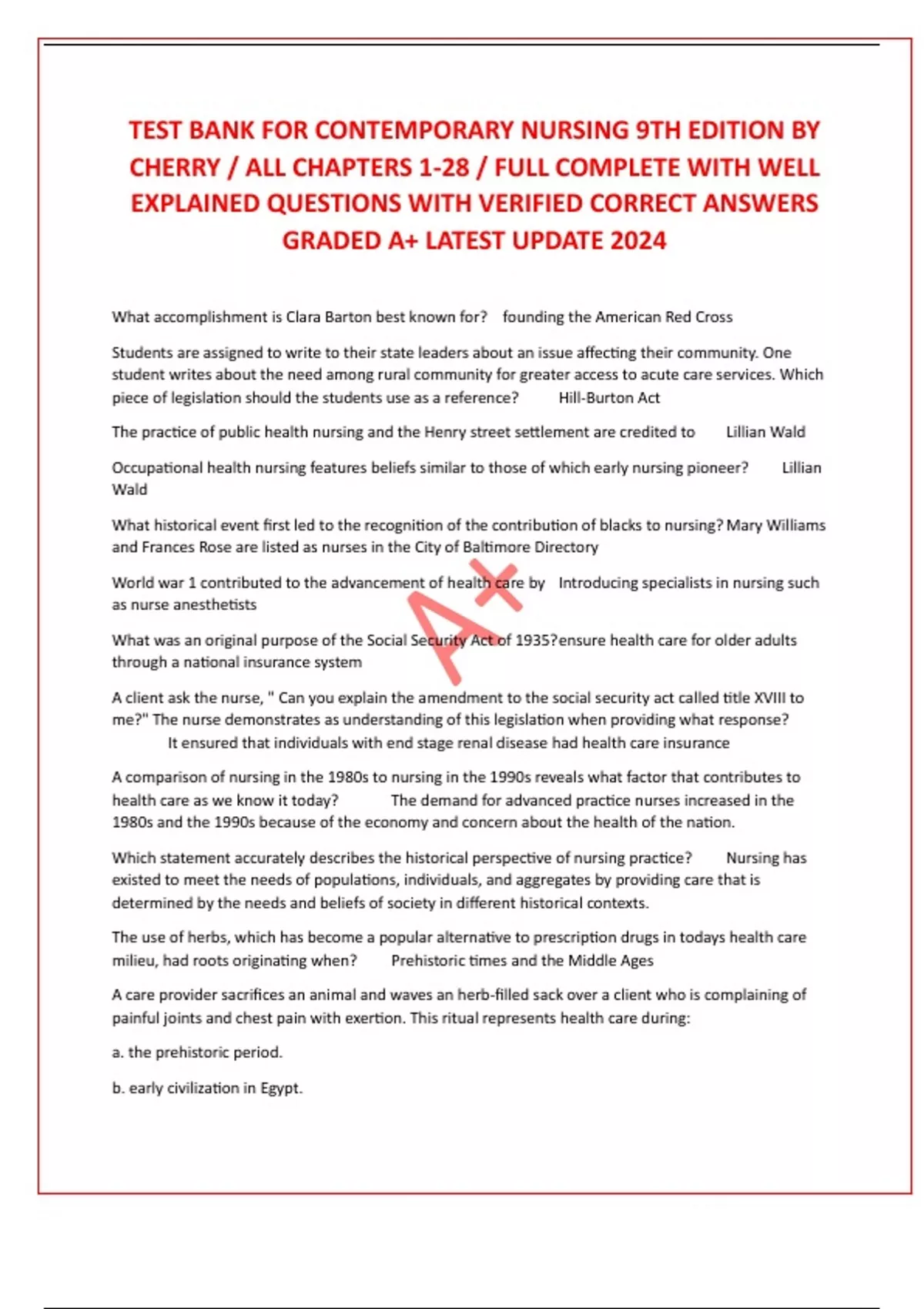 TEST BANK FOR CONTEMPORARY NURSING 9TH EDITION BY CHERRY / ALL CHAPTERS 1-28 / FULL COMPLETE WITH WELL EXPLAINED QUESTIONS WITH VERIFIED CORRECT ANSWERS GRADED A+ LATEST UPDATE 2024

What accomplishment is Clara Barton best known for? founding the American Red Cross

Students are assigned to write to their state leaders about an issue affecting their community. One student writes about the need among rural community for greater access to acute care services. Which piece of legislation should the students use as a reference? Hill-Burton Act

The practice of public health nursing and the Henry street settlement are credited to Lillian Wald

Occupational health nursing features beliefs similar to those of which early nursing pioneer? Lillian Wald

What historical event first led to the recognition of the contribution of blacks to nursing? Mary Williams and Frances Rose are listed as nurses in the City of Baltimore Directory

World war 1 contributed to the advancement of health care by Introducing specialists in nursing such as nurse anesthetists

A+

What was an original purpose of the Social Security Act of 1935?ensure health care for older adults through a national insurance system

A client ask the nurse, " Can you explain the amendment to the social security act called title XVIII to me?" The nurse demonstrates as understanding of this legislation when providing what response? It ensured that individuals with end stage renal disease had health care insurance

A comparison of nursing in the 1980s to nursing in the 1990s reveals what factor that contributes to health care as we know it today? The demand for advanced practice nurses increased in the 1980s and the 1990s because of the economy and concern about the health of the nation.

Which statement accurately describes the historical perspective of nursing practice? Nursing has existed to meet the needs of populations, individuals, and aggregates by providing care that is determined by the needs and beliefs of society in different historical contexts.

The use of herbs, which has become a popular alternative to prescription drugs in todays health care milieu, had roots originating when? Prehistoric times and the Middle Ages

A care provider sacrifices an animal and waves an herb-filled sack over a client who is complaining of painful joints and chest pain with exertion. This ritual represents health care during:

a. the prehistoric period.

b. early civilization in Egypt.